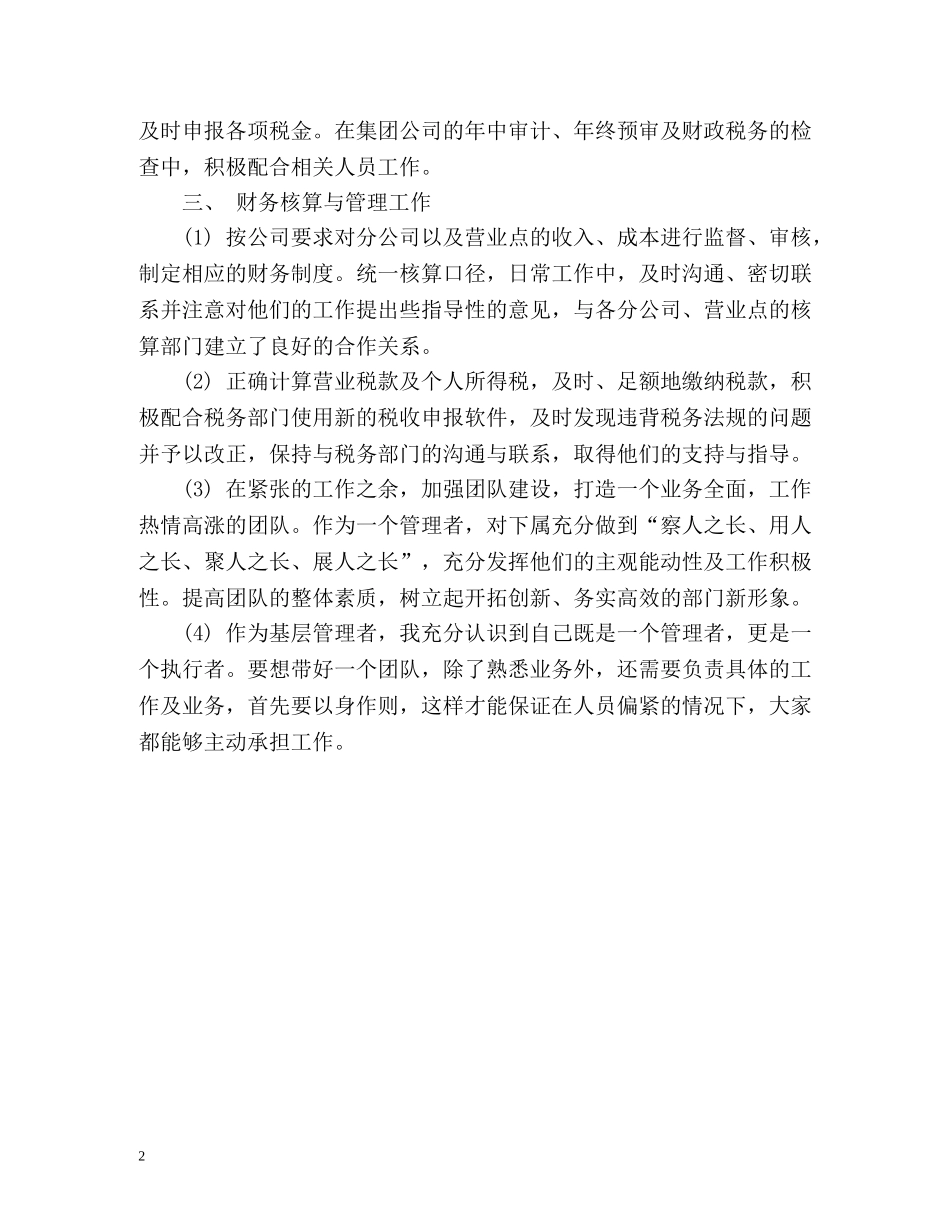 及时申报各项税金。在集团公司的年中审计、年终预审及财政税务的检查中，积极配合相关人员工作。

三、 财务核算与管理工作

(1) 按公司要求对分公司以及营业点的收入、成本进行监督、审核，制定相应的财务制度。统一核算口径，日常工作中，及时沟通、密切联系并注意对他们的工作提出些指导性的意见，与各分公司、营业点的核算部门建立了良好的合作关系。

(2) 正确计算营业税款及个人所得税，及时、足额地缴纳税款，积极配合税务部门使用新的税收申报软件，及时发现违背税务法规的问题并予以改正，保持与税务部门的沟通与联系，取得他们的支持与指导。

(3) 在紧张的工作之余，加强团队建设，打造一个业务全面，工作热情高涨的团队。作为一个管理者，对下属充分做到“察人之长、用人之长、聚人之长、展人之长”，充分发挥他们的主观能动性及工作积极性。提高团队的整体素质，树立起开拓创新、务实高效的部门新形象。

(4) 作为基层管理者，我充分认识到自己既是一个管理者，更是一个执行者。要想带好一个团队，除了熟悉业务外，还需要负责具体的工作及业务，首先要以身作则，这样才能保证在人员偏紧的情况下，大家都能够主动承担工作。

2